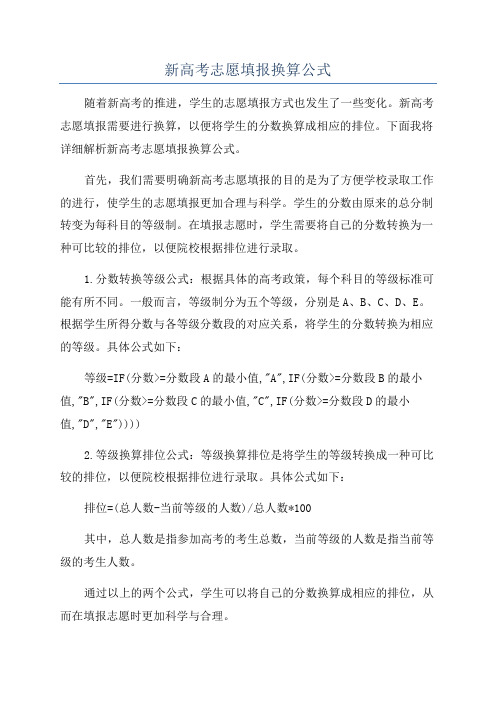 新高考志愿填报换算公式

随着新高考的推进，学生的志愿填报方式也发生了一些变化。新高考志愿填报需要进行换算，以便将学生的分数换算成相应的排位。下面我将详细解析新高考志愿填报换算公式。

首先，我们需要明确新高考志愿填报的目的是为了方便学校录取工作的进行，使学生的志愿填报更加合理与科学。学生的分数由原来的总分制转变为每科目的等级制。在填报志愿时，学生需要将自己的分数转换为一种可比较的排位，以便院校根据排位进行录取。

1.分数转换等级公式：根据具体的高考政策，每个科目的等级标准可能有所不同。一般而言，等级制分为五个等级，分别是A、B、C、D、E。根据学生所得分数与各等级分数段的对应关系，将学生的分数转换为相应的等级。具体公式如下：

等级=IF(分数>=分数段A的最小值,"A",IF(分数>=分数段B的最小值,"B",IF(分数>=分数段C的最小值,"C",IF(分数>=分数段D的最小值,"D","E"))))

2.等级换算排位公式：等级换算排位是将学生的等级转换成一种可比较的排位，以便院校根据排位进行录取。具体公式如下：

排位=(总人数-当前等级的人数)/总人数*100

其中，总人数是指参加高考的考生总数，当前等级的人数是指当前等级的考生人数。

通过以上的两个公式，学生可以将自己的分数换算成相应的排位，从而在填报志愿时更加科学与合理。